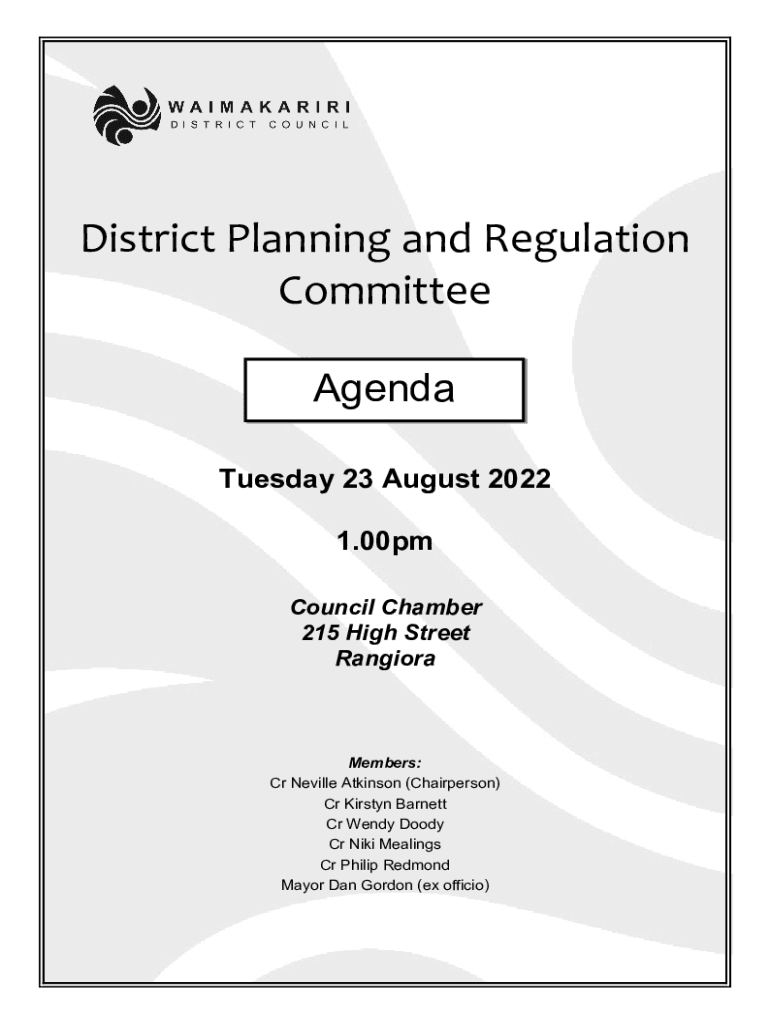 WAIMAKARIRI
DISTRICT COUNCIL

District Planning and Regulation Committee

Agenda

Tuesday 23 August 2022

1.00pm

Council Chamber
215 High Street
Rangiora

Members:
Cr Neville Atkinson (Chairperson)
Cr Kirstyn Barnett
Cr Wendy Doody
Cr Niki Mealings
Cr Philip Redmond
Mayor Dan Gordon (ex officio)